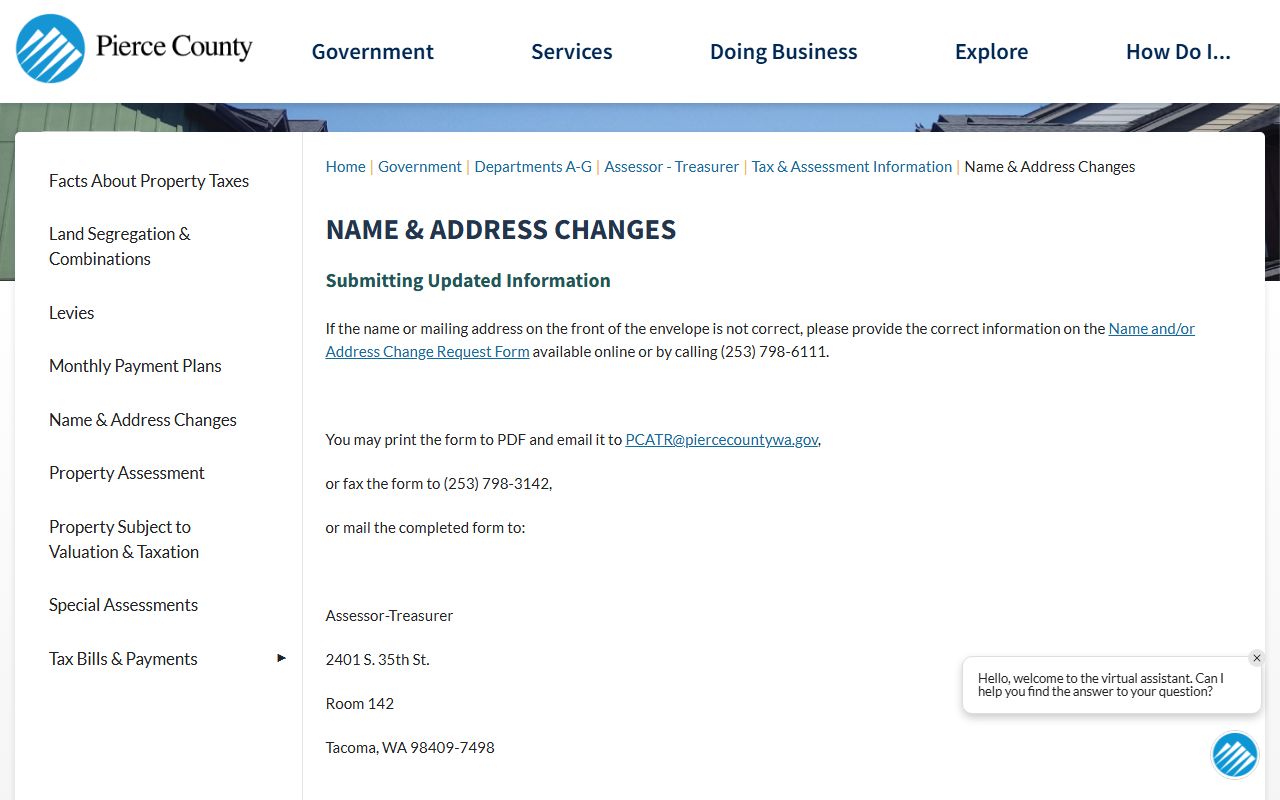 Pierce County

Government Services Doing Business Explore How Do I...

Facts About Property Taxes

Land Segregation & Combinations

Levies

Monthly Payment Plans

Name & Address Changes

Property Assessment

Property Subject to Valuation & Taxation

Special Assessments

Tax Bills & Payments

Home | Government | Departments A-G | Assessor - Treasurer | Tax & Assessment Information | Name & Address Changes

NAME & ADDRESS CHANGES

Submitting Updated Information

If the name or mailing address on the front of the envelope is not correct, please provide the correct information on the Name and/or Address Change Request Form available online or by calling (253) 798-6111.

You may print the form to PDF and email it to PCATR@piercecountywa.gov,

or fax the form to (253) 798-3142,

or mail the completed form to:

Assessor-Treasurer

2401 S. 35th St.

Room 142

Tacoma, WA 98409-7498

Hello, welcome to the virtual assistant. Can I help you find the answer to your question?